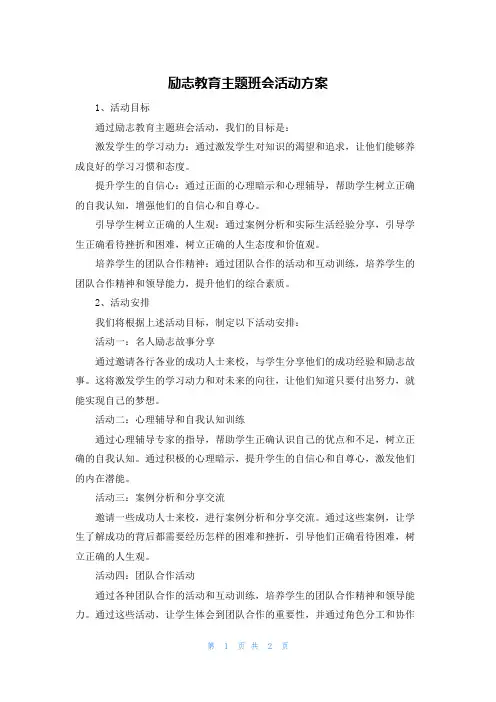 励志教育主题班会活动方案

1、活动目标

通过励志教育主题班会活动，我们的目标是：

激发学生的学习动力：通过激发学生对知识的渴望和追求，让他们能够养成良好的学习习惯和态度。

提升学生的自信心：通过正面的心理暗示和心理辅导，帮助学生树立正确的自我认知，增强他们的自信心和自尊心。

引导学生树立正确的人生观：通过案例分析和实际生活经验分享，引导学生正确看待挫折和困难，树立正确的人生态度和价值观。

培养学生的团队合作精神：通过团队合作的活动和互动训练，培养学生的团队合作精神和领导能力，提升他们的综合素质。

2、活动安排

我们将根据上述活动目标，制定以下活动安排：

活动一：名人励志故事分享

通过邀请各行各业的成功人士来校，与学生分享他们的成功经验和励志故事。这将激发学生的学习动力和对未来的向往，让他们知道只要付出努力，就能实现自己的梦想。

活动二：心理辅导和自我认知训练

通过心理辅导专家的指导，帮助学生正确认识自己的优点和不足，树立正确的自我认知。通过积极的心理暗示，提升学生的自信心和自尊心，激发他们的内在潜能。

活动三：案例分析和分享交流

邀请一些成功人士来校，进行案例分析和分享交流。通过这些案例，让学生了解成功的背后都需要经历怎样的困难和挫折，引导他们正确看待困难，树立正确的人生观。

活动四：团队合作活动

通过各种团队合作的活动和互动训练，培养学生的团队合作精神和领导能力。通过这些活动，让学生体会到团队合作的重要性，并通过角色分工和协作

第 1 页 共 2 页